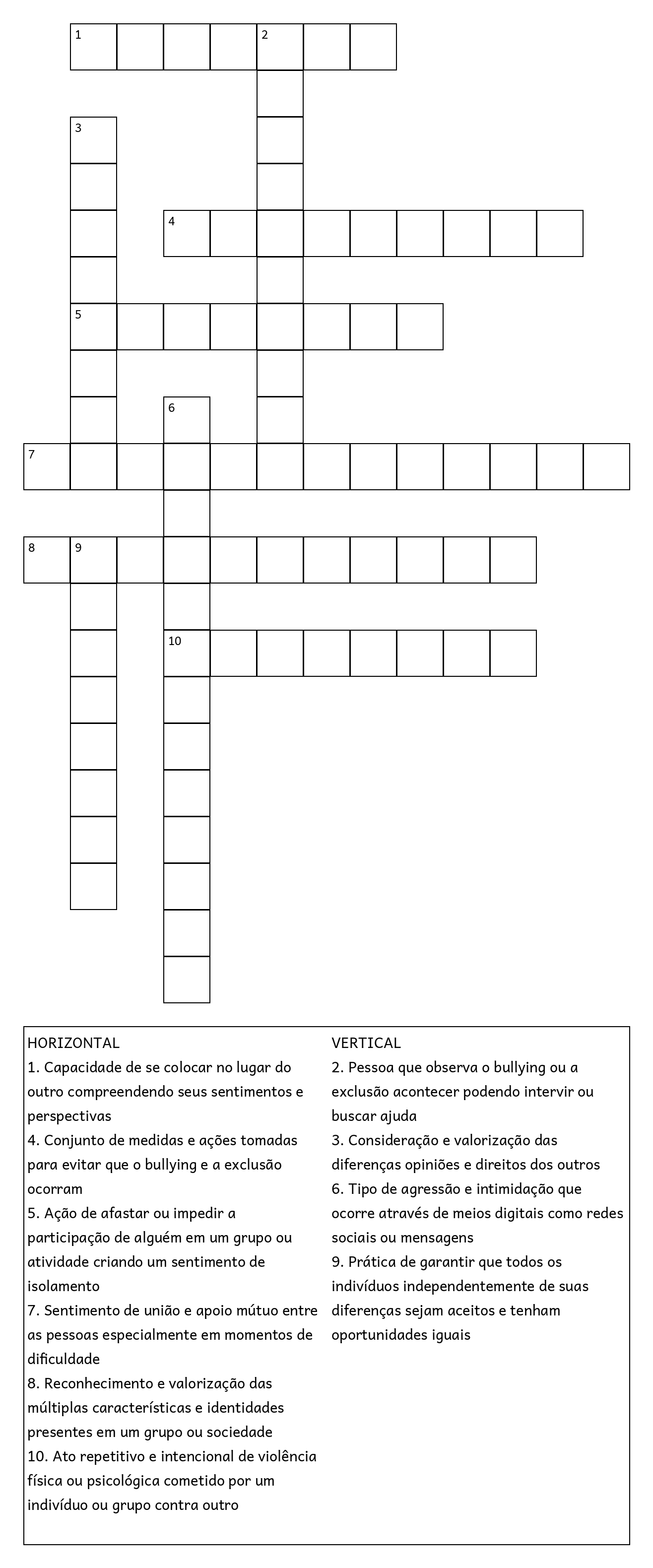 1
2
3
4
5
6
7
8
9
10

HORIZONTAL
1. Capacidade de se colocar no lugar do outro compreendendo seus sentimentos e perspectivas
4. Conjunto de medidas e ações tomadas para evitar que o bullying e a exclusão ocorram
5. Ação de afastar ou impedir a participação de alguém em um grupo ou atividade criando um sentimento de isolamento
7. Sentimento de união e apoio mútuo entre as pessoas especialmente em momentos de dificuldade
8. Reconhecimento e valorização das múltiplas características e identidades presentes em um grupo ou sociedade
10. Ato repetitivo e intencional de violência física ou psicológica cometido por um indivíduo ou grupo contra outro

VERTICAL
2. Pessoa que observa o bullying ou a exclusão acontecer podendo intervir ou buscar ajuda
3. Consideração e valorização das diferenças opiniões e direitos dos outros
6. Tipo de agressão e intimidação que ocorre através de meios digitais como redes sociais ou mensagens
9. Prática de garantir que todos os indivíduos independentemente de suas diferenças sejam aceitos e tenham oportunidades iguais